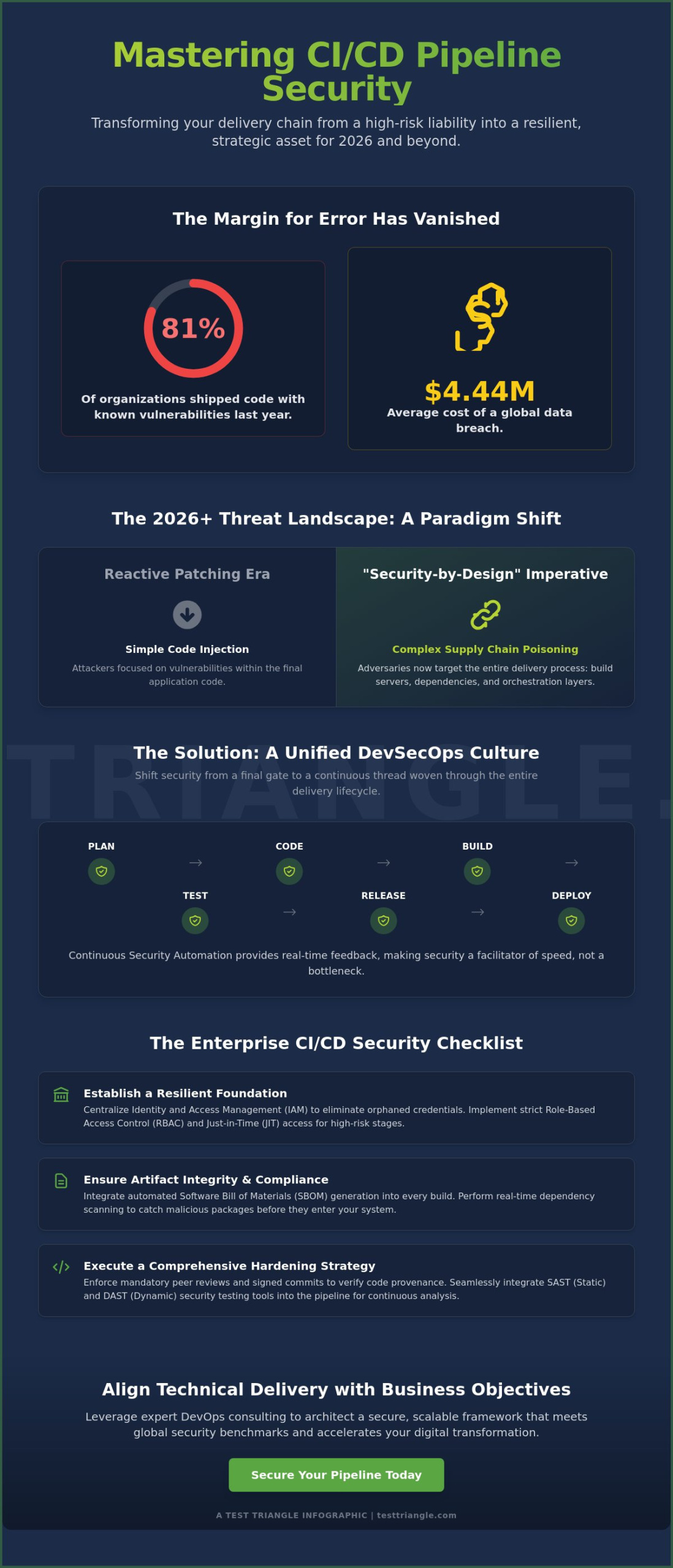 Mastering CI/CD Pipeline Security

Transforming your delivery chain from a high-risk liability into a resilient, strategic asset for 2026 and beyond.

The Margin for Error Has Vanished

81%

Of organizations shipped code with known vulnerabilities last year.

$4.44M

Average cost of a global data breach.

The 2026+ Threat Landscape: A Paradigm Shift

Reactive Patching Era

Simple Code Injection

Attackers focused on vulnerabilities within the final application code.

"Security-by-Design" Imperative

Complex Supply Chain Poisoning

Adversaries now target the entire delivery process: build servers, dependencies, and orchestration layers.

TRIANGLE.

The Solution: A Unified DevSecOps Culture

Shift security from a final gate to a continuous thread woven through the entire delivery lifecycle.

PLAN → CODE → BUILD → TEST → RELEASE → DEPLOY

Continuous Security Automation provides real-time feedback, making security a facilitator of speed, not a bottleneck.

The Enterprise CI/CD Security Checklist

Establish a Resilient Foundation

Centralize Identity and Access Management (IAM) to eliminate orphaned credentials. Implement strict Role-Based Access Control (RBAC) and Just-in-Time (JIT) access for high-risk stages.

Ensure Artifact Integrity & Compliance

Integrate automated Software Bill of Materials (SBOM) generation into every build. Perform real-time dependency scanning to catch malicious packages before they enter your system.

Execute a Comprehensive Hardening Strategy

Enforce mandatory peer reviews and signed commits to verify code provenance. Seamlessly integrate SAST (Static) and DAST (Dynamic) security testing tools into the pipeline for continuous analysis.

Align Technical Delivery with Business Objectives

Leverage expert DevOps consulting to architect a secure, scalable framework that meets global security benchmarks and accelerates your digital transformation.

Secure Your Pipeline Today

A TEST TRIANGLE INFOGRAPHIC | testtriangle.com